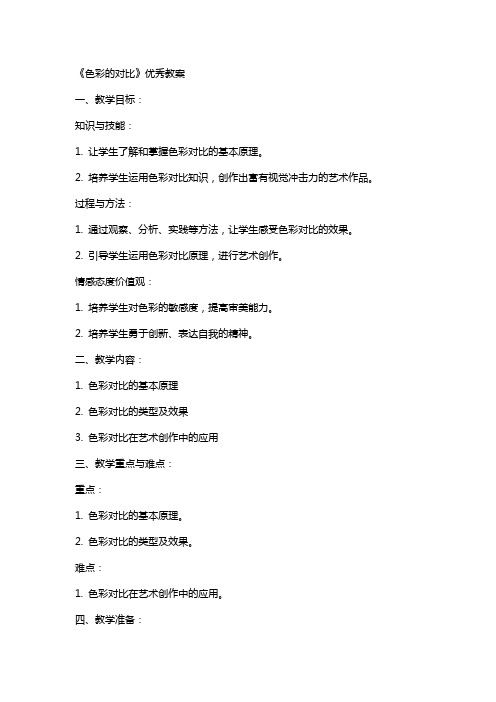 《色彩的对比》优秀教案

一、教学目标：

知识与技能：

1. 让学生了解和掌握色彩对比的基本原理。

2. 培养学生运用色彩对比知识，创作出富有视觉冲击力的艺术作品。

过程与方法：

1. 通过观察、分析、实践等方法，让学生感受色彩对比的效果。

2. 引导学生运用色彩对比原理，进行艺术创作。

情感态度价值观：

1. 培养学生对色彩的敏感度，提高审美能力。

2. 培养学生勇于创新、表达自我的精神。

二、教学内容：

1. 色彩对比的基本原理

2. 色彩对比的类型及效果

3. 色彩对比在艺术创作中的应用

三、教学重点与难点：

重点：

1. 色彩对比的基本原理。

2. 色彩对比的类型及效果。

难点：

1. 色彩对比在艺术创作中的应用。

四、教学准备：